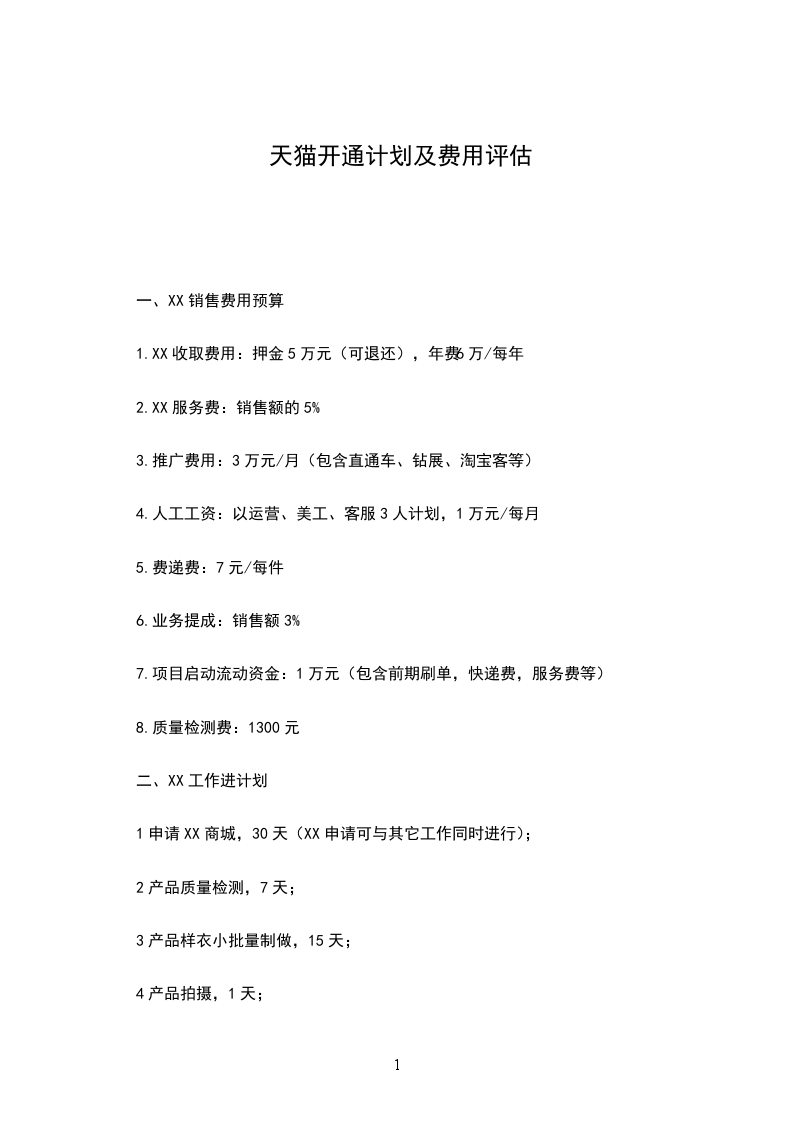 天猫开通计划及费用评估

一、XX 销售费用预算

1.XX 收取费用：押金 5 万元（可退还），年费6 万/每年

2.XX 服务费：销售额的 5%

3.推广费用：3 万元/月（包含直通车、钻展、淘宝客等）

4.人工工资：以运营、美工、客服 3 人计划，1 万元/每月

5.费递费：7 元/每件

6.业务提成：销售额 3%

7.项目启动流动资金：1 万元（包含前期刷单，快递费，服务费等）

8.质量检测费：1300 元

二、XX 工作进计划

1 申请 XX 商城，30 天（XX 申请可与其它工作同时进行）；

2 产品质量检测，7 天；

3 产品样衣小批量制做，15 天；

4 产品拍摄，1 天；

1